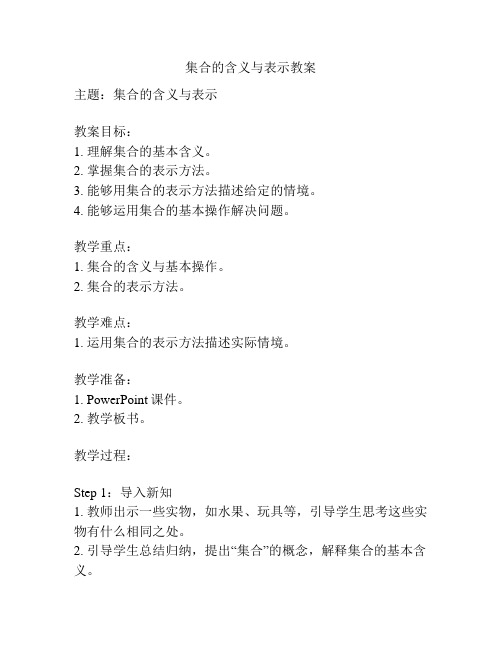 集合的含义与表示教案

主题：集合的含义与表示

教案目标：
1. 理解集合的基本含义。
2. 掌握集合的表示方法。
3. 能够用集合的表示方法描述给定的情境。
4. 能够运用集合的基本操作解决问题。

教学重点：
1. 集合的含义与基本操作。
2. 集合的表示方法。

教学难点：
1. 运用集合的表示方法描述实际情境。

教学准备：
1. PowerPoint 课件。
2. 教学板书。

教学过程：

Step 1：导入新知
1. 教师出示一些实物，如水果、玩具等，引导学生思考这些实物有什么相同之处。
2. 引导学生总结归纳，提出“集合”的概念，解释集合的基本含义。